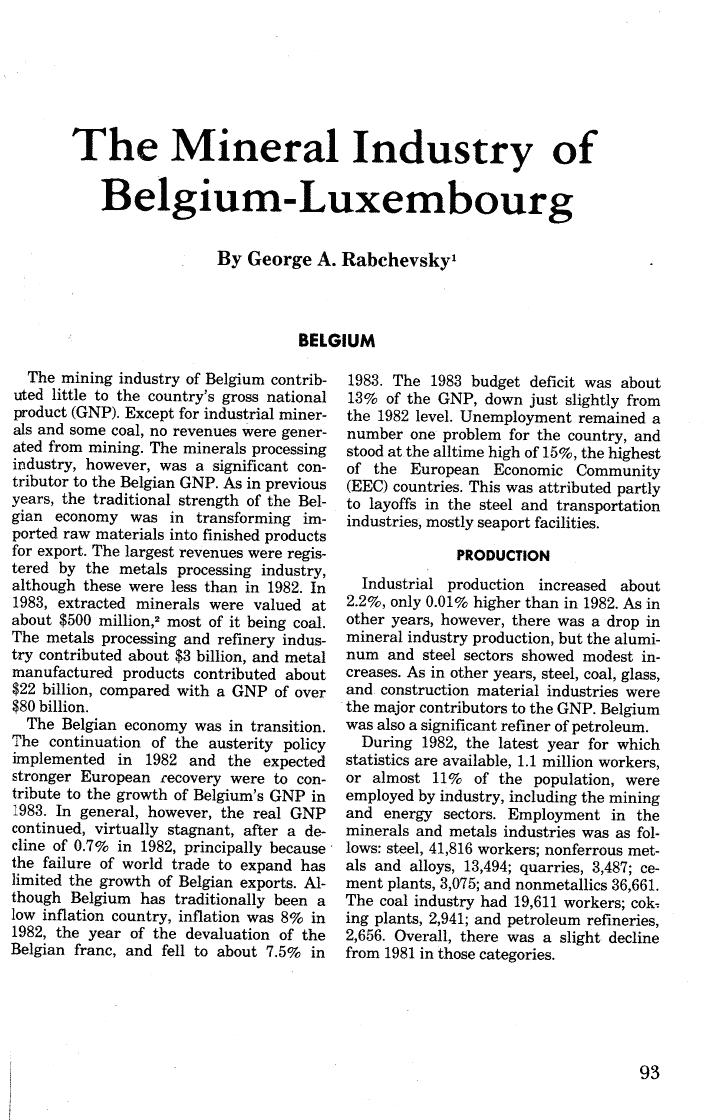 The Mineral Industry of Belgium-Luxembourg

By George A. Rabchevsky$^1$

BELGIUM

The mining industry of Belgium contributed little to the country's gross national product (GNP). Except for industrial minerals and some coal, no revenues were generated from mining. The minerals processing industry, however, was a significant contributor to the Belgian GNP. As in previous years, the traditional strength of the Belgian economy was in transforming imported raw materials into finished products for export. The largest revenues were registered by the metals processing industry, although these were less than in 1982. In 1983, extracted minerals were valued at about \$500 million,$^2$ most of it being coal. The metals processing and refinery industry contributed about \$3 billion, and metal manufactured products contributed about \$22 billion, compared with a GNP of over \$80 billion.

The Belgian economy was in transition. The continuation of the austerity policy implemented in 1982 and the expected stronger European recovery were to contribute to the growth of Belgium's GNP in 1983. In general, however, the real GNP continued, virtually stagnant, after a decline of 0.7% in 1982, principally because the failure of world trade to expand has limited the growth of Belgian exports. Although Belgium has traditionally been a low inflation country, inflation was 8% in 1982, the year of the devaluation of the Belgian franc, and fell to about 7.5% in 1983. The 1983 budget deficit was about 13% of the GNP, down just slightly from the 1982 level. Unemployment remained a number one problem for the country, and stood at the alltime high of 15%, the highest of the European Economic Community (EEC) countries. This was attributed partly to layoffs in the steel and transportation industries, mostly seaport facilities.

PRODUCTION

Industrial production increased about 2.2%, only 0.01% higher than in 1982. As in other years, however, there was a drop in mineral industry production, but the aluminum and steel sectors showed modest increases. As in other years, steel, coal, glass, and construction material industries were the major contributors to the GNP. Belgium was also a significant refiner of petroleum.

During 1982, the latest year for which statistics are available, 1.1 million workers, or almost 11% of the population, were employed by industry, including the mining and energy sectors. Employment in the minerals and metals industries was as follows: steel, 41,816 workers; nonferrous metals and alloys, 13,494; quarries, 3,487; cement plants, 3,075; and nonmetallics 36,661. The coal industry had 19,611 workers; coking plants, 2,941; and petroleum refineries, 2,656. Overall, there was a slight decline from 1981 in those categories.

93